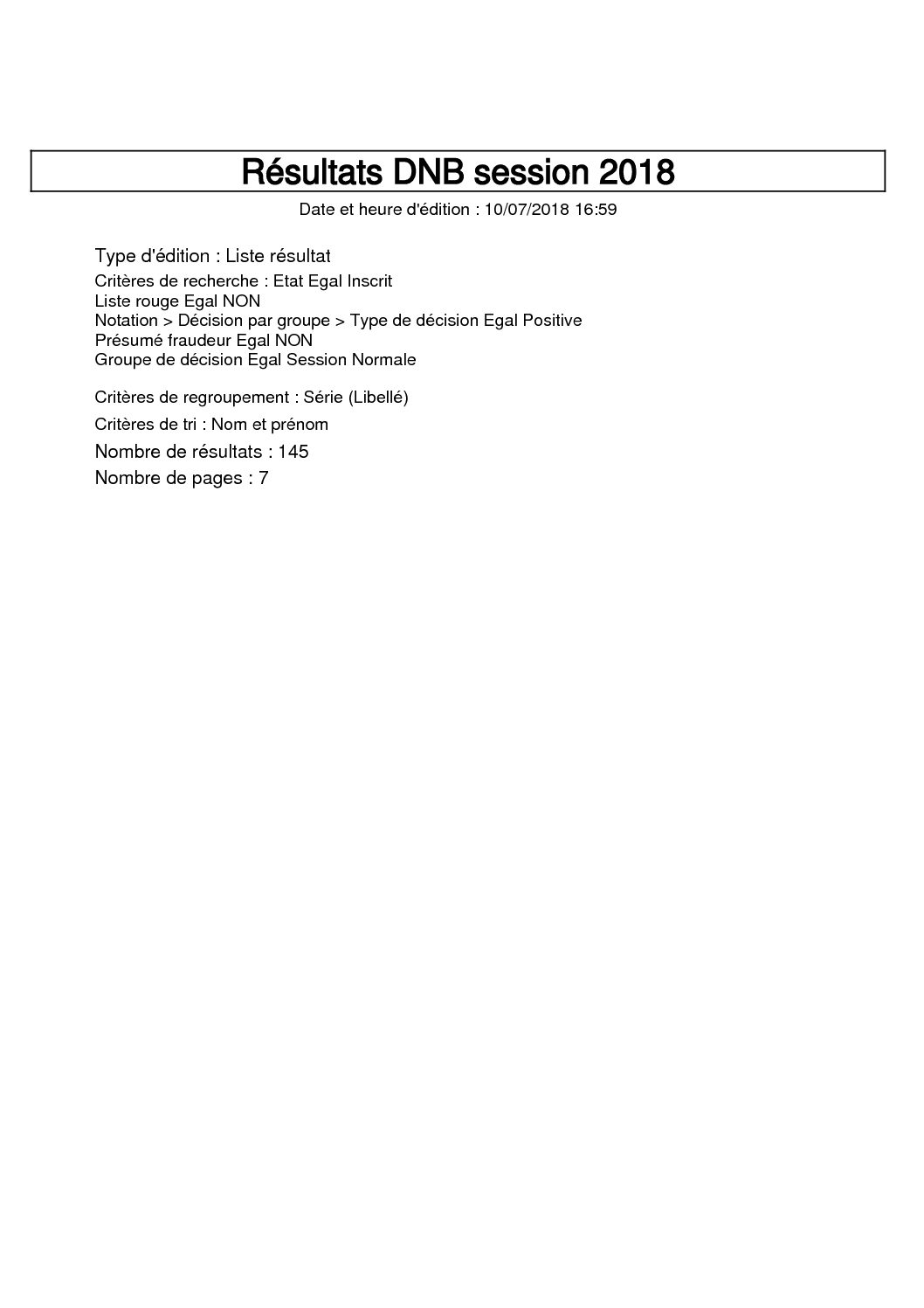 Résultats DNB session 2018

Date et heure d'édition : 10/07/2018 16:59

Type d'édition : Liste résultat

Critères de recherche : Etat Egal Inscrit
Liste rouge Egal NON
Notation > Décision par groupe > Type de décision Egal Positive
Présumé fraudeur Egal NON
Groupe de décision Egal Session Normale

Critères de regroupement : Série (Libellé)

Critères de tri : Nom et prénom

Nombre de résultats : 145

Nombre de pages : 7